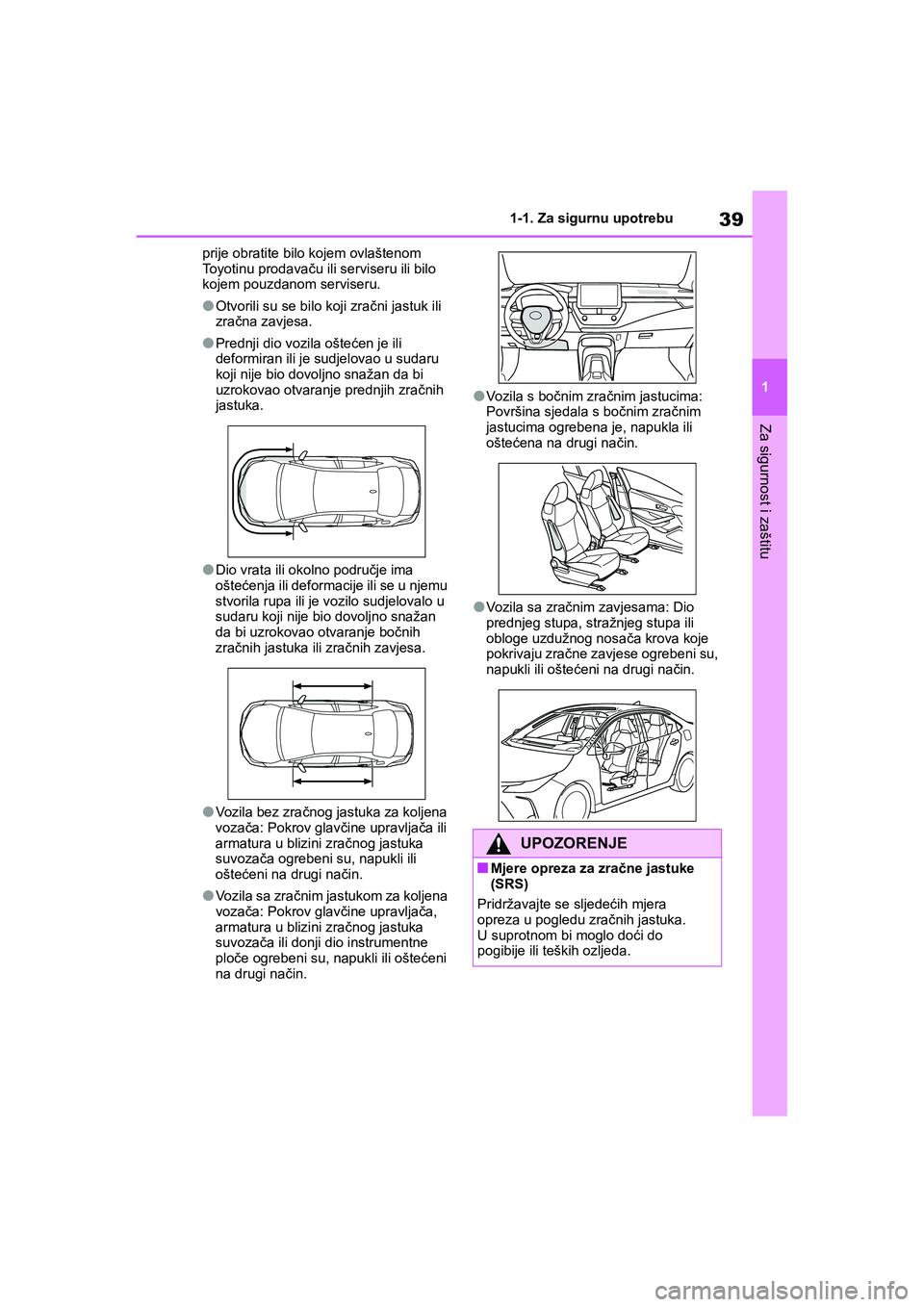 39

1-1. Za sigurnu upotrebu

1

Za sigurnost i zaštitu

prije obratite bilo kojem ovlaštenom Toyotinu prodavaču ili serviseru ili bilo kojem pouzdanom serviseru.

●Otvorili su se bilo koji zračni jastuk ili zračna zavjesa.

●Prednji dio vozila oštećen je ili deformiran ili je sudjelovao u sudaru koji nije bio dovoljno snažan da bi uzrokovao otvaranje prednjih zračnih jastuka.

●Dio vrata ili okolno područje ima oštećenja ili deformacije ili se u njemu stvorila rupa ili je vozilo sudjelovalo u sudaru koji nije bio dovoljno snažan da bi uzrokovao otvaranje bočnih zračnih jastuka ili zračnih zavjesa.

●Vozila bez zračnog jastuka za koljena vozača: Pokrov glavčine upravljača ili armatura u blizini zračnog jastuka suvozača ogrebeni su, napukli ili oštećeni na drugi način.

●Vozila sa zračnim jastukom za koljena vozača: Pokrov glavčine upravljača, armatura u blizini zračnog jastuka suvozača ili donji dio instrumentne ploče ogrebeni su, napukli ili oštećeni na drugi način.

●Vozila s bočnim zračnim jastucima: Površina sjedala s bočnim zračnim jastucima ogrebena je, napukla ili oštećena na drugi način.

●Vozila sa zračnim zavjesama: Dio prednjeg stupa, stražnjeg stupa ili obloge uzdužnog nosača krova koje pokrivaju zračne zavjese ogrebeni su, napukli ili oštećeni na drugi način.

UPOZORENJE

■Mjere opreza za zračne jastuke (SRS)

Pridržavajte se sljedećih mjera opreza u pogledu zračnih jastuka. U suprotnom bi moglo doći do pogibije ili teških ozljeda.

carmanualsonline.info